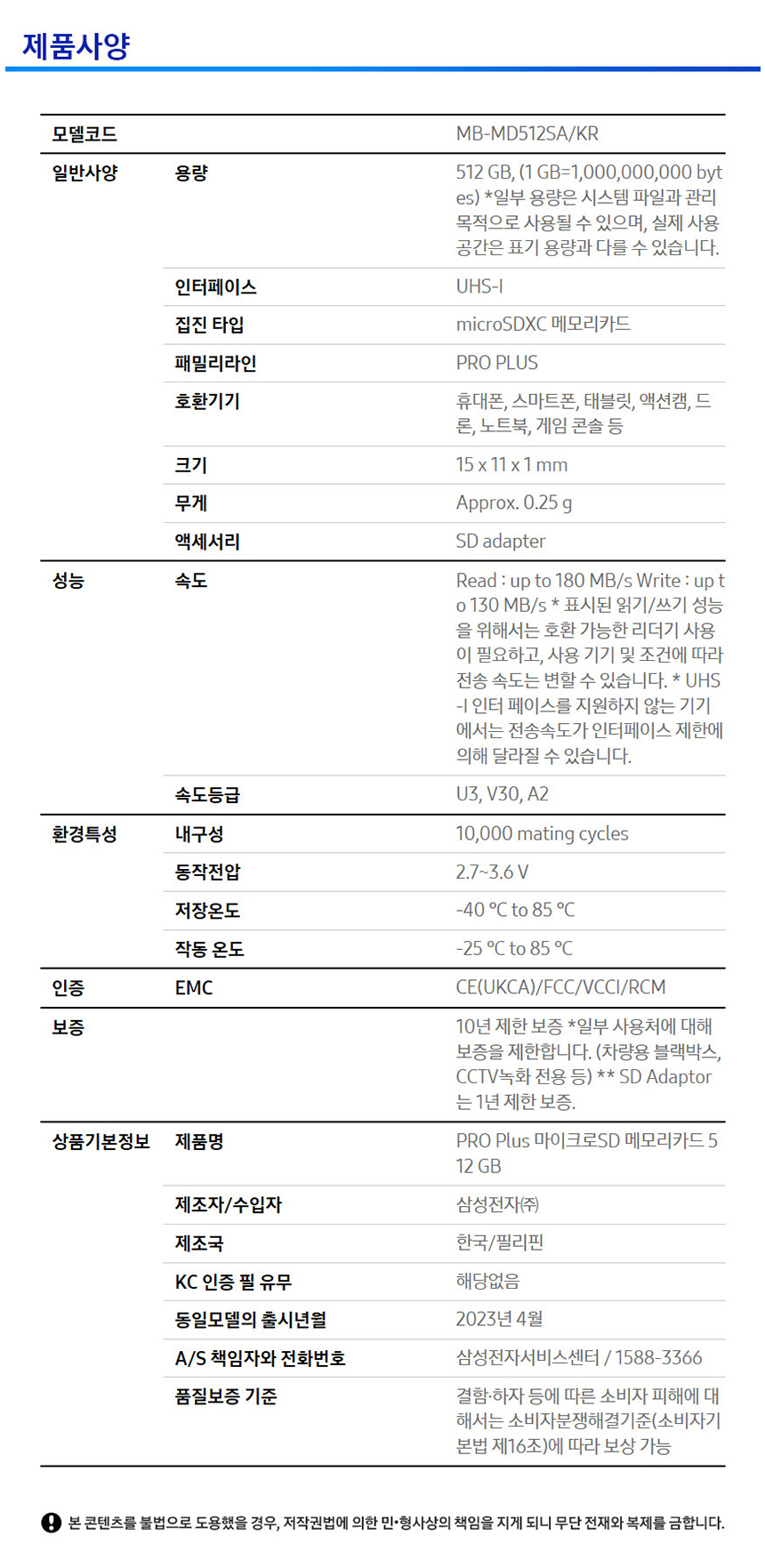 제품사양

| 모델코드 | | MB-MD512SA/KR |
|---|---|---|
| 일반사양 | 용량 | 512 GB, (1 GB=1,000,000,000 bytes) *일부 용량은 시스템 파일과 관리 목적으로 사용될 수 있으며, 실제 사용 공간은 표기 용량과 다를 수 있습니다. |
| | 인터페이스 | UHS-I |
| | 집진 타입 | microSDXC 메모리카드 |
| | 패밀리라인 | PRO PLUS |
| | 호환기기 | 휴대폰, 스마트폰, 태블릿, 액션캠, 드론, 노트북, 게임 콘솔 등 |
| | 크기 | 15 x 11 x 1 mm |
| | 무게 | Approx. 0.25 g |
| | 액세서리 | SD adapter |
| 성능 | 속도 | Read : up to 180 MB/s Write : up to 130 MB/s * 표시된 읽기/쓰기 성능을 위해서는 호환 가능한 리더기 사용이 필요하고, 사용 기기 및 조건에 따라 전송 속도는 변할 수 있습니다. * UHS-I 인터 페이스를 지원하지 않는 기기에서는 전송속도가 인터페이스 제한에 의해 달라질 수 있습니다. |
| | 속도등급 | U3, V30, A2 |
| 환경특성 | 내구성 | 10,000 mating cycles |
| | 동작전압 | 2.7~3.6 V |
| | 저장온도 | -40 °C to 85 °C |
| | 작동 온도 | -25 °C to 85 °C |
| 인증 | EMC | CE(UKCA)/FCC/VCCI/RCM |
| 보증 | | 10년 제한 보증 *일부 사용처에 대해 보증을 제한합니다. (차량용 블랙박스, CCTV녹화 전용 등) ** SD Adaptor는 1년 제한 보증. |
| 상품기본정보 | 제품명 | PRO Plus 마이크로SD 메모리카드 512 GB |
| | 제조자/수입자 | 삼성전자㈜ |
| | 제조국 | 한국/필리핀 |
| | KC 인증 필 유무 | 해당없음 |
| | 동일모델의 출시년월 | 2023년 4월 |
| | A/S 책임자와 전화번호 | 삼성전자서비스센터 / 1588-3366 |
| | 품질보증 기준 | 결함·하자 등에 따른 소비자 피해에 대해서는 소비자분쟁해결기준(소비자기본법 제16조)에 따라 보상 가능 |

본 콘텐츠를 불법으로 도용했을 경우, 저작권법에 의한 민•형사상의 책임을 지게 되니 무단 전재와 복제를 금합니다.